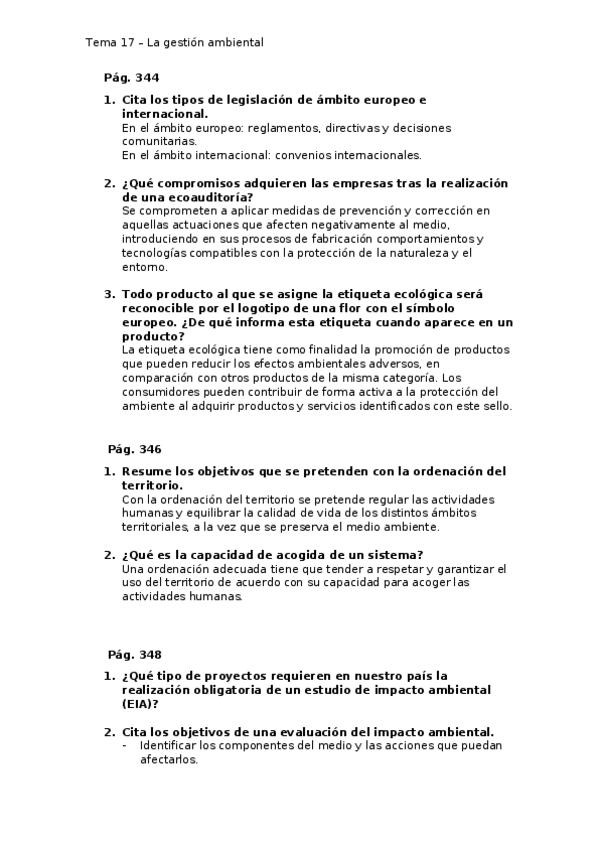 Tema 17 – La gestión ambiental

Pág. 344

1. Cita los tipos de legislación de ámbito europeo e internacional.
En el ámbito europeo: reglamentos, directivas y decisiones comunitarias.
En el ámbito internacional: convenios internacionales.

2. ¿Qué compromisos adquieren las empresas tras la realización de una ecoauditoría?
Se comprometen a aplicar medidas de prevención y corrección en aquellas actuaciones que afecten negativamente al medio, introduciendo en sus procesos de fabricación comportamientos y tecnologías compatibles con la protección de la naturaleza y el entorno.

3. Todo producto al que se asigne la etiqueta ecológica será reconocible por el logotipo de una flor con el símbolo europeo. ¿De qué informa esta etiqueta cuando aparece en un producto?
La etiqueta ecológica tiene como finalidad la promoción de productos que pueden reducir los efectos ambientales adversos, en comparación con otros productos de la misma categoría. Los consumidores pueden contribuir de forma activa a la protección del ambiente al adquirir productos y servicios identificados con este sello.

Pág. 346

1. Resume los objetivos que se pretenden con la ordenación del territorio.
Con la ordenación del territorio se pretende regular las actividades humanas y equilibrar la calidad de vida de los distintos ámbitos territoriales, a la vez que se preserva el medio ambiente.

2. ¿Qué es la capacidad de acogida de un sistema?
Una ordenación adecuada tiene que tender a respetar y garantizar el uso del territorio de acuerdo con su capacidad para acoger las actividades humanas.

Pág. 348

1. ¿Qué tipo de proyectos requieren en nuestro país la realización obligatoria de un estudio de impacto ambiental (EIA)?

2. Cita los objetivos de una evaluación del impacto ambiental.
- Identificar los componentes del medio y las acciones que puedan afectarlos.